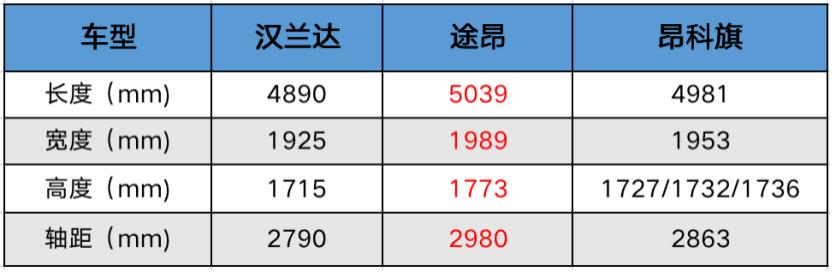 | 车型 | 汉兰达 | 途昂 | 昂科旗 |
|---|---|---|---|
| 长度（mm) | 4890 | 5039 | 4981 |
| 宽度（mm) | 1925 | 1989 | 1953 |
| 高度（mm) | 1715 | 1773 | 1727/1732/1736 |
| 轴距（mm) | 2790 | 2980 | 2863 |